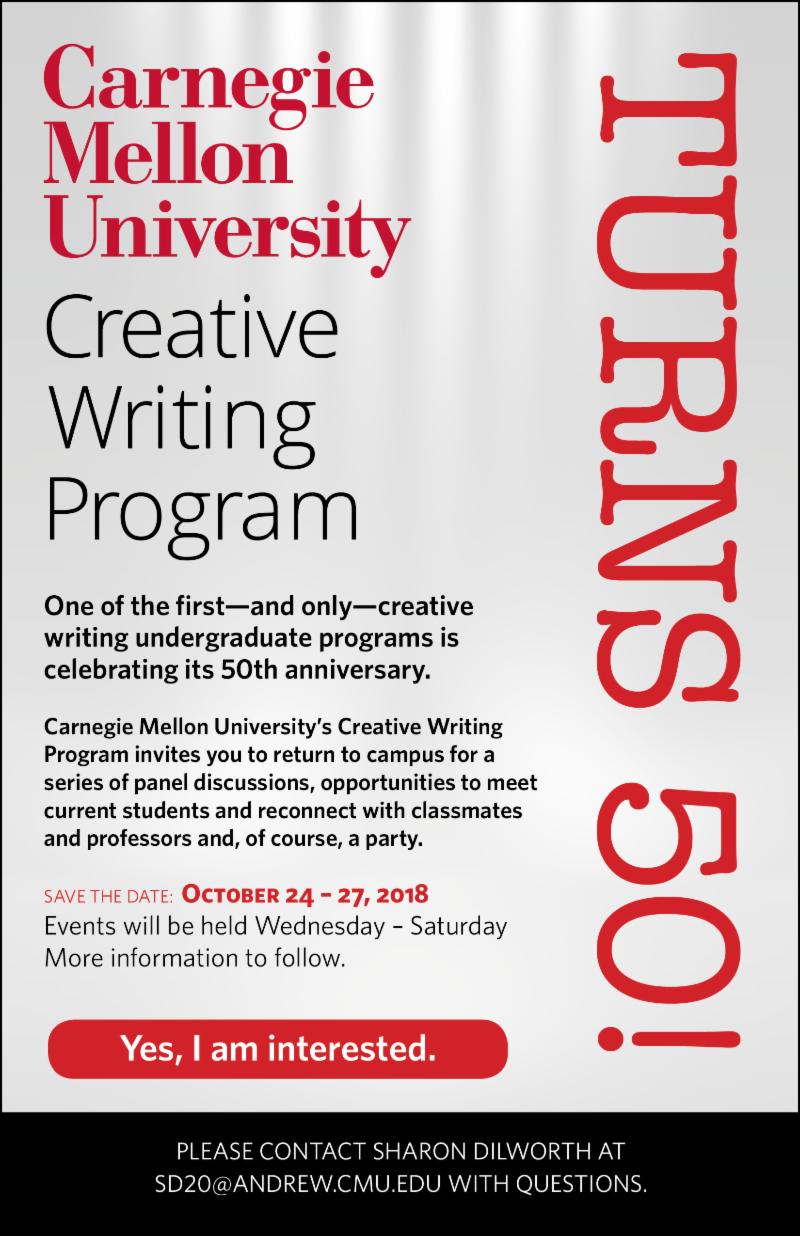 Carnegie Mellon University

Creative Writing Program

TURNS 50!

One of the first—and only—creative writing undergraduate programs is celebrating its 50th anniversary.

Carnegie Mellon University's Creative Writing Program invites you to return to campus for a series of panel discussions, opportunities to meet current students and reconnect with classmates and professors and, of course, a party.

SAVE THE DATE: OCTOBER 24 – 27, 2018
Events will be held Wednesday – Saturday
More information to follow.

Yes, I am interested.

PLEASE CONTACT SHARON DILWORTH AT SD20@ANDREW.CMU.EDU WITH QUESTIONS.